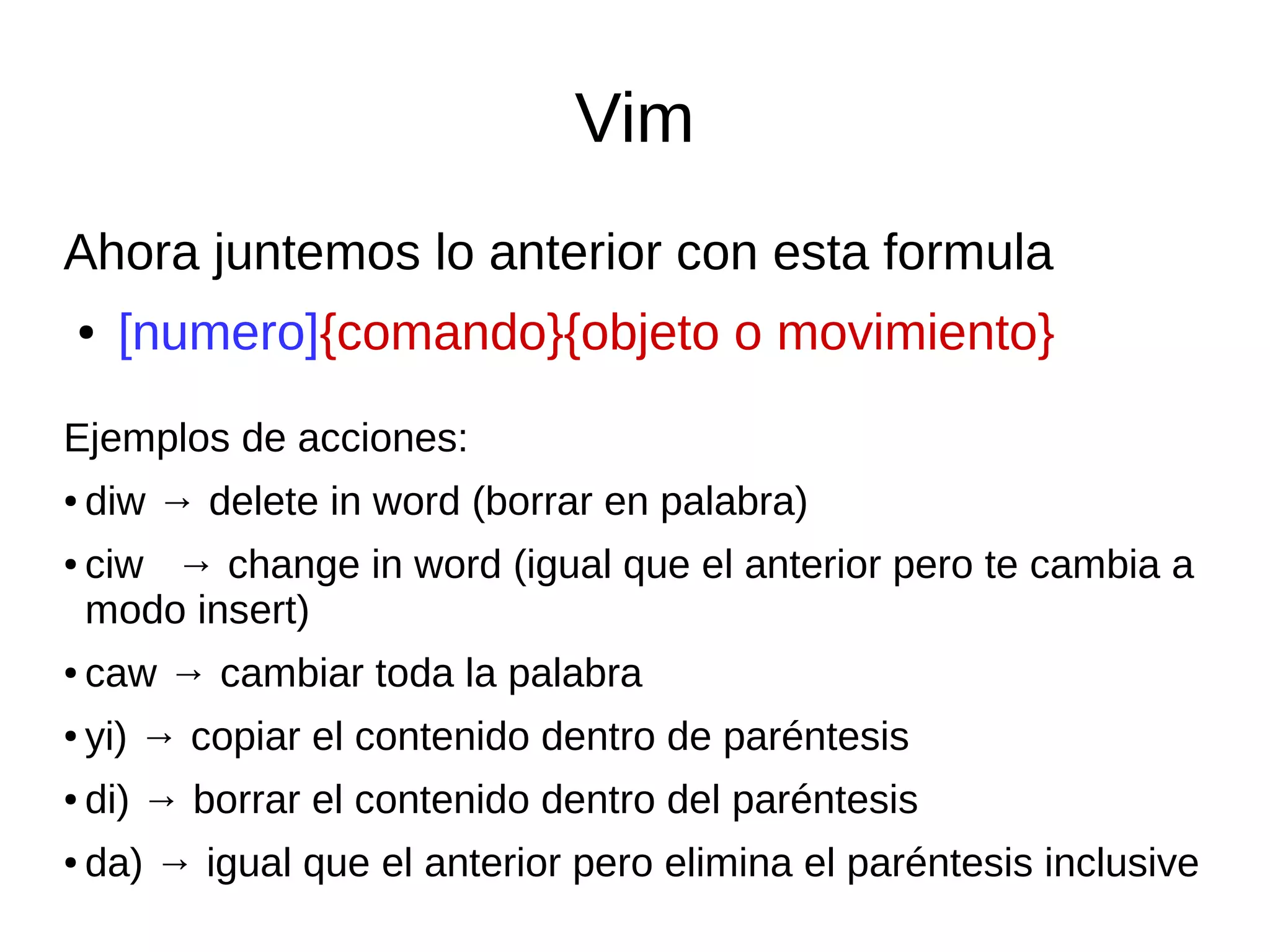 Vim

Ahora juntemos lo anterior con esta formula

• [numero]{comando}{objeto o movimiento}

Ejemplos de acciones:

• diw → delete in word (borrar en palabra)

• ciw → change in word (igual que el anterior pero te cambia a modo insert)

• caw → cambiar toda la palabra

• yi) → copiar el contenido dentro de paréntesis

• di) → borrar el contenido dentro del paréntesis

• da) → igual que el anterior pero elimina el paréntesis inclusive